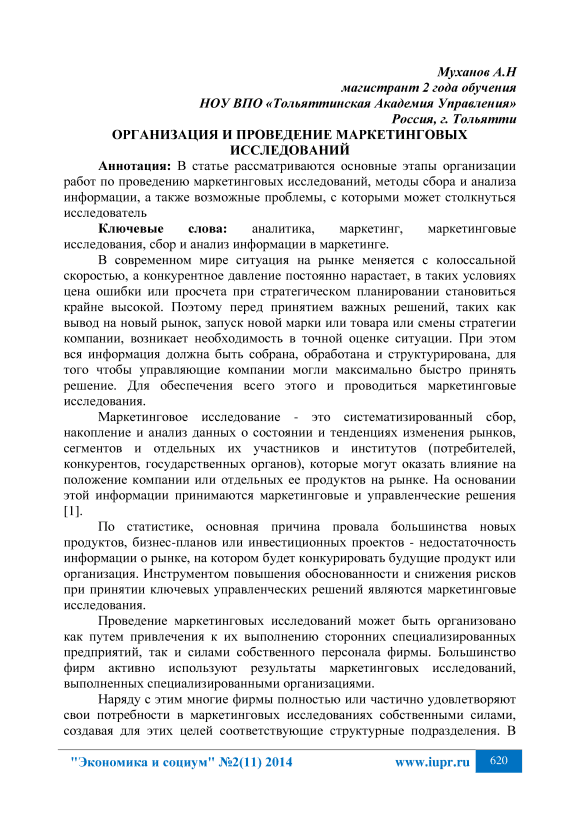 Муханов А.Н
магистрант 2 года обучения
НОУ ВПО «Тольяттинская Академия Управления»
Россия, г. Тольятти

ОРГАНИЗАЦИЯ И ПРОВЕДЕНИЕ МАРКЕТИНГОВЫХ ИССЛЕДОВАНИЙ

Аннотация: В статье рассматриваются основные этапы организации работ по проведению маркетинговых исследований, методы сбора и анализа информации, а также возможные проблемы, с которыми может столкнуться исследователь

Ключевые слова: аналитика, маркетинг, маркетинговые исследования, сбор и анализ информации в маркетинге.

В современном мире ситуация на рынке меняется с колоссальной скоростью, а конкурентное давление постоянно нарастает, в таких условиях цена ошибки или просчета при стратегическом планировании становиться крайне высокой. Поэтому перед принятием важных решений, таких как вывод на новый рынок, запуск новой марки или товара или смены стратегии компании, возникает необходимость в точной оценке ситуации. При этом вся информация должна быть собрана, обработана и структурирована, для того чтобы управляющие компании могли максимально быстро принять решение. Для обеспечения всего этого и проводиться маркетинговые исследования.

Маркетинговое исследование - это систематизированный сбор, накопление и анализ данных о состоянии и тенденциях изменения рынков, сегментов и отдельных их участников и институтов (потребителей, конкурентов, государственных органов), которые могут оказать влияние на положение компании или отдельных ее продуктов на рынке. На основании этой информации принимаются маркетинговые и управленческие решения [1].

По статистике, основная причина провала большинства новых продуктов, бизнес-планов или инвестиционных проектов - недостаточность информации о рынке, на котором будет конкурировать будущие продукт или организация. Инструментом повышения обоснованности и снижения рисков при принятии ключевых управленческих решений являются маркетинговые исследования.

Проведение маркетинговых исследований может быть организовано как путем привлечения к их выполнению сторонних специализированных предприятий, так и силами собственного персонала фирмы. Большинство фирм активно используют результаты маркетинговых исследований, выполненных специализированными организациями.

Наряду с этим многие фирмы полностью или частично удовлетворяют свои потребности в маркетинговых исследованиях собственными силами, создавая для этих целей соответствующие структурные подразделения. В

"Экономика и социум" №2(11) 2014 www.iupr.ru 620